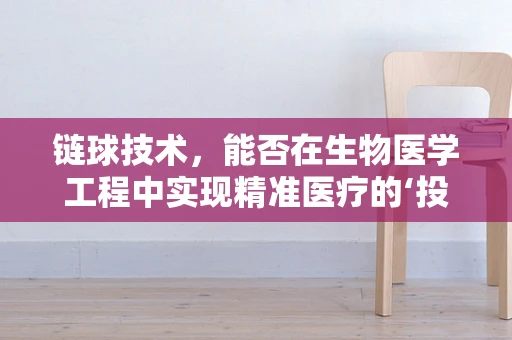 链球技术，能否在生物医学工程中实现精准医疗的‘投